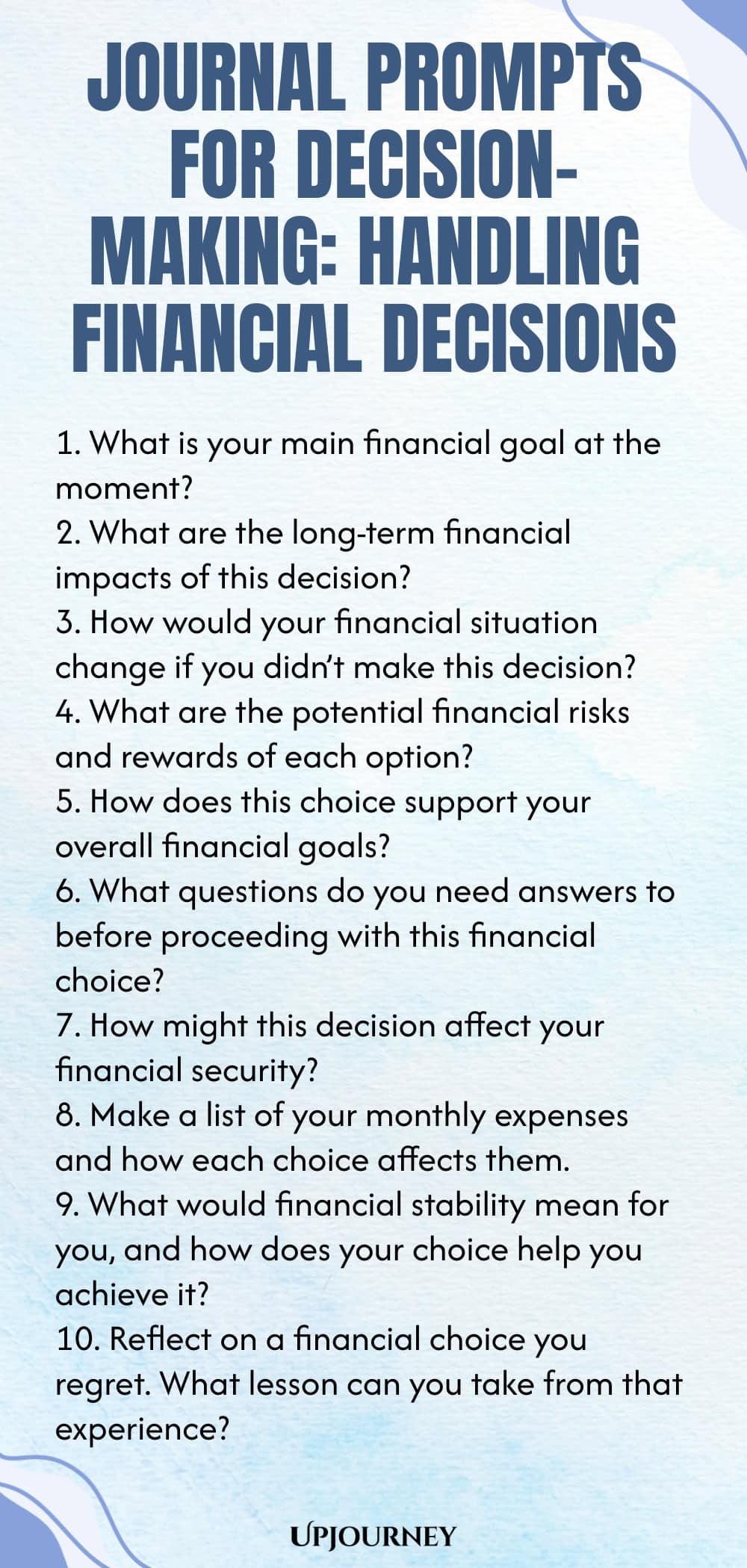 JOURNAL PROMPTS FOR DECISION-MAKING: HANDLING FINANCIAL DECISIONS

1. What is your main financial goal at the moment?
2. What are the long-term financial impacts of this decision?
3. How would your financial situation change if you didn't make this decision?
4. What are the potential financial risks and rewards of each option?
5. How does this choice support your overall financial goals?
6. What questions do you need answers to before proceeding with this financial choice?
7. How might this decision affect your financial security?
8. Make a list of your monthly expenses and how each choice affects them.
9. What would financial stability mean for you, and how does your choice help you achieve it?
10. Reflect on a financial choice you regret. What lesson can you take from that experience?

UPJOURNEY